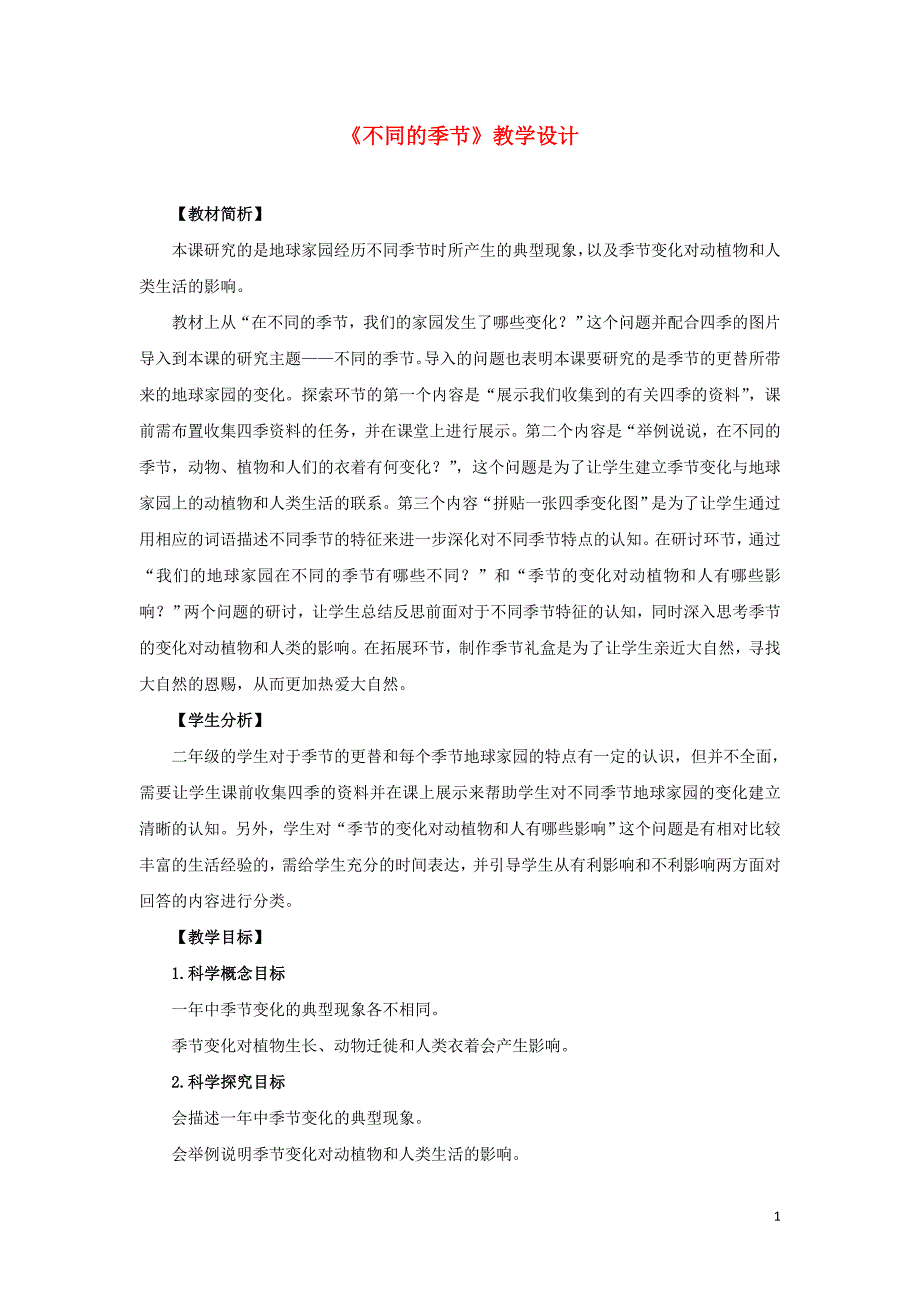 《不同的季节》教学设计

【教材简析】

本课研究的是地球家园经历不同季节时所产生的典型现象，以及季节变化对动植物和人类生活的影响。

教材上从“在不同的季节，我们的家园发生了哪些变化？”这个问题并配合四季的图片导入到本课的研究主题——不同的季节。导入的问题也表明本课要研究的是季节的更替所带来的地球家园的变化。探索环节的第一个内容是“展示我们收集到的有关四季的资料”，课前需布置收集四季资料的任务，并在课堂上进行展示。第二个内容是“举例说说，在不同的季节，动物、植物和人们的衣着有何变化？”，这个问题是为了让学生建立季节变化与地球家园上的动植物和人类生活的联系。第三个内容“拼贴一张四季变化图”是为了让学生通过用相应的词语描述不同季节的特征来进一步深化对不同季节特点的认知。在研讨环节，通过“我们的地球家园在不同的季节有哪些不同？”和“季节的变化对动植物和人有哪些影响？”两个问题的研讨，让学生总结反思前面对于不同季节特征的认知，同时深入思考季节的变化对动植物和人类的影响。在拓展环节，制作季节礼盒是为了让学生亲近大自然，寻找大自然的恩赐，从而更加热爱大自然。

【学生分析】

二年级的学生对于季节的更替和每个季节地球家园的特点有一定的认识，但并不全面，需要让学生课前收集四季的资料并在课上展示来帮助学生对不同季节地球家园的变化建立清晰的认知。另外，学生对“季节的变化对动植物和人有哪些影响”这个问题是有相对比较丰富的生活经验的，需给学生充分的时间表达，并引导学生从有利影响和不利影响两方面对回答的内容进行分类。

【教学目标】

1.科学概念目标

一年中季节变化的典型现象各不相同。

季节变化对植物生长、动物迁徙和人类衣着会产生影响。

2.科学探究目标

会描述一年中季节变化的典型现象。

会举例说明季节变化对动植物和人类生活的影响。

1